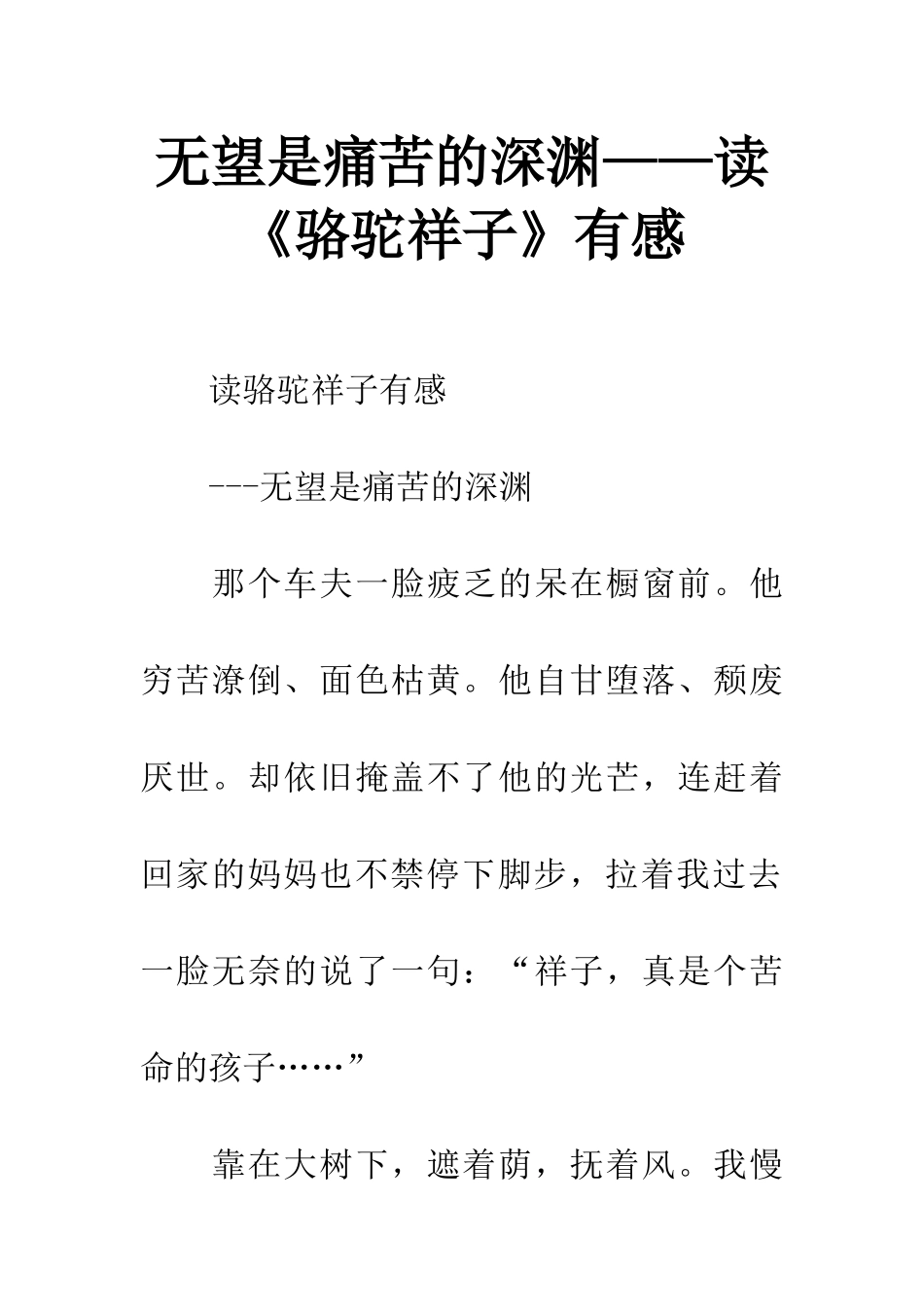 无望是痛苦的深渊——读《骆驼祥子》有感

读骆驼祥子有感

---无望是痛苦的深渊

那个车夫一脸疲乏的呆在橱窗前。他穷苦潦倒、面色枯黄。他自甘堕落、颓废厌世。却依旧掩盖不了他的光芒，连赶着回家的妈妈也不禁停下脚步，拉着我过去一脸无奈的说了一句：“祥子，真是个苦命的孩子……”

靠在大树下，遮着荫，抚着风。我慢